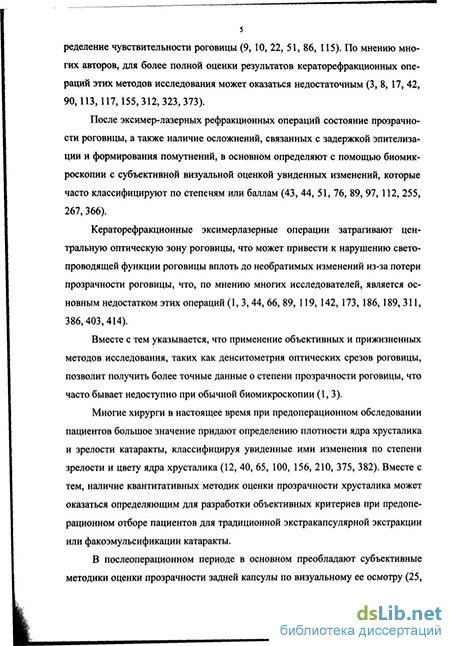 5

ределение чувствительности роговицы (9, 10, 22, 51, 86, 115). По мнению многих авторов, для более полной оценки результатов кераторефракционных операций этих методов исследования может оказаться недостаточным (3, 8, 17, 42, 90, 113, 117, 155, 312, 323, 373).

После эксимер-лазерных рефракционных операций состояние прозрачности роговицы, а также наличие осложнений, связанных с задержкой эпителизации и формирования помутнений, в основном определяют с помощью биомикроскопии с субъективной визуальной оценкой увиденных изменений, которые часто классифицируют по степеням или баллам (43, 44, 51, 76, 89, 97, 112, 255, 267, 366).

Кераторефракционные эксимерлазерные операции затрагивают центральную оптическую зону роговицы, что может привести к нарушению светопроводящей функции роговицы вплоть до необратимых изменений из-за потери прозрачности роговицы, что, по мнению многих исследователей, является основным недостатком этих операций (1, 3, 44, 66, 89, 119, 142, 173, 186, 189, 311, 386, 403, 414).

Вместе с тем указывается, что применение объективных и прижизненных методов исследования, таких как денситометрия оптических срезов роговицы, позволит получить более точные данные о степени прозрачности роговицы, что часто бывает недоступно при обычной биомикроскопии (1, 3).

Многие хирурги в настоящее время при предоперационном обследовании пациентов большое значение придают определению плотности ядра хрусталика и зрелости катаракты, классифицируя увиденные ими изменения по степени зрелости и цвету ядра хрусталика (12, 40, 65, 100, 156, 210, 375, 382). Вместе с тем, наличие квантитативных методик оценки прозрачности хрусталика может оказаться определяющим для разработки объективных критериев при предоперационном отборе пациентов для традиционной экстракапсулярной экстракции или факоэмульсификации катаракты.

В послеоперационном периоде в основном преобладают субъективные методики оценки прозрачности задней капсулы по визуальному ее осмотру (25,

dsLib.net
библиотека диссертаций